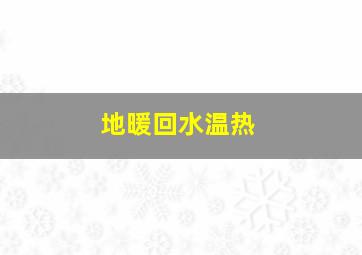 地暖回水温热